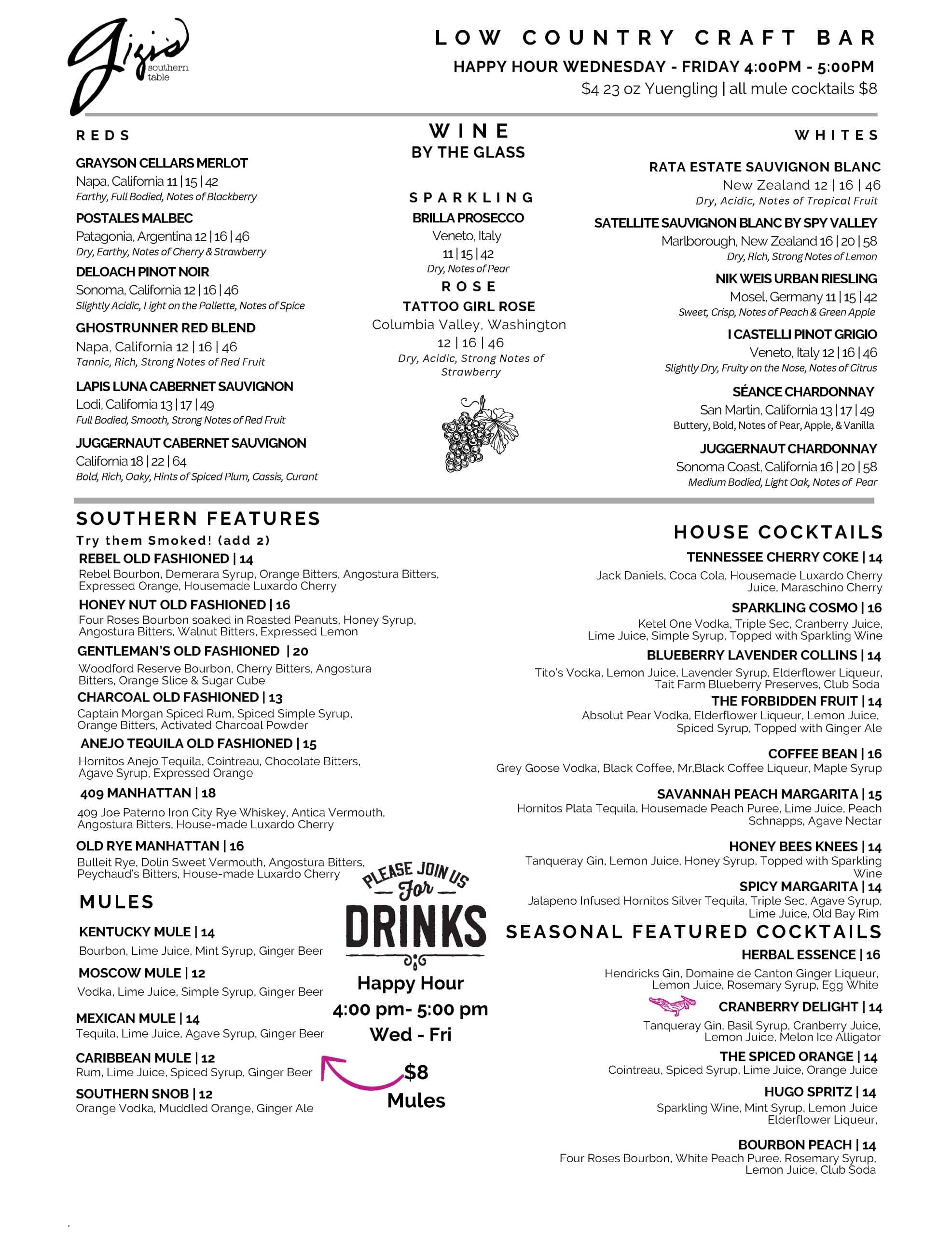 Gigi's southern table

LOW COUNTRY CRAFT BAR
HAPPY HOUR WEDNESDAY - FRIDAY 4:00PM - 5:00PM
$4 23 oz Yuengling | all mule cocktails $8

REDS

GRAYSON CELLARS MERLOT
Napa, California 11 | 15 | 42
Earthy, Full Bodied, Notes of Blackberry

POSTALES MALBEC
Patagonia, Argentina 12 | 16 | 46
Dry, Earthy, Notes of Cherry & Strawberry

DELOACH PINOT NOIR
Sonoma, California 12 | 16 | 46
Slightly Acidic, Light on the Pallette, Notes of Spice

GHOSTRUNNER RED BLEND
Napa, California 12 | 16 | 46
Tannic, Rich, Strong Notes of Red Fruit

LAPIS LUNA CABERNET SAUVIGNON
Lodi, California 13 | 17 | 49
Full Bodied, Smooth, Strong Notes of Red Fruit

JUGGERNAUT CABERNET SAUVIGNON
California 18 | 22 | 64
Bold, Rich, Oaky, Hints of Spiced Plum, Cassis, Curant

WINE
BY THE GLASS

SPARKLING
BRILLA PROSECCO
Veneto, Italy
11 | 15 | 42
Dry, Notes of Pear

ROSE
TATTOO GIRL ROSE
Columbia Valley, Washington
12 | 16 | 46
Dry, Acidic, Strong Notes of Strawberry

WHITES

RATA ESTATE SAUVIGNON BLANC
New Zealand 12 | 16 | 46
Dry, Acidic, Notes of Tropical Fruit

SATELLITE SAUVIGNON BLANC BY SPY VALLEY
Marlborough, New Zealand 16 | 20 | 58
Dry, Rich, Strong Notes of Lemon

NIK WEIS URBAN RIESLING
Mosel, Germany 11 | 15 | 42
Sweet, Crisp, Notes of Peach & Green Apple

I CASTELLI PINOT GRIGIO
Veneto, Italy 12 | 16 | 46
Slightly Dry, Fruity on the Nose, Notes of Citrus

SÉANCE CHARDONNAY
San Martin, California 13 | 17 | 49
Buttery, Bold, Notes of Pear, Apple, & Vanilla

JUGGERNAUT CHARDONNAY
Sonoma Coast, California 16 | 20 | 58
Medium Bodied, Light Oak, Notes of Pear

SOUTHERN FEATURES
Try them Smoked! (add 2)

REBEL OLD FASHIONED | 14
Rebel Bourbon, Demerara Syrup, Orange Bitters, Angostura Bitters, Expressed Orange, Housemade Luxardo Cherry

HONEY NUT OLD FASHIONED | 16
Four Roses Bourbon soaked in Roasted Peanuts, Honey Syrup, Angostura Bitters, Walnut Bitters, Expressed Lemon

GENTLEMAN'S OLD FASHIONED | 20
Woodford Reserve Bourbon, Cherry Bitters, Angostura Bitters, Orange Slice & Sugar Cube

CHARCOAL OLD FASHIONED | 13
Captain Morgan Spiced Rum, Spiced Simple Syrup, Orange Bitters, Activated Charcoal Powder

ANEJO TEQUILA OLD FASHIONED | 15
Hornitos Anejo Tequila, Cointreau, Chocolate Bitters, Agave Syrup, Expressed Orange

409 MANHATTAN | 18
409 Joe Paterno Iron City Rye Whiskey, Antica Vermouth, Angostura Bitters, House-made Luxardo Cherry

OLD RYE MANHATTAN | 16
Bulleit Rye, Dolin Sweet Vermouth, Angostura Bitters, Peychaud's Bitters, House-made Luxardo Cherry

MULES

KENTUCKY MULE | 14
Bourbon, Lime Juice, Mint Syrup, Ginger Beer

MOSCOW MULE | 12
Vodka, Lime Juice, Simple Syrup, Ginger Beer

MEXICAN MULE | 14
Tequila, Lime Juice, Agave Syrup, Ginger Beer

CARIBBEAN MULE | 12
Rum, Lime Juice, Spiced Syrup, Ginger Beer

SOUTHERN SNOB | 12
Orange Vodka, Muddled Orange, Ginger Ale

PLEASE JOIN US For DRINKS
Happy Hour
4:00 pm- 5:00 pm
Wed - Fri
$8
Mules

HOUSE COCKTAILS

TENNESSEE CHERRY COKE | 14
Jack Daniels, Coca Cola, Housemade Luxardo Cherry Juice, Maraschino Cherry

SPARKLING COSMO | 16
Ketel One Vodka, Triple Sec, Cranberry Juice, Lime Juice, Simple Syrup, Topped with Sparkling Wine

BLUEBERRY LAVENDER COLLINS | 14
Tito's Vodka, Lemon Juice, Lavender Syrup, Elderflower Liqueur, Tait Farm Blueberry Preserves, Club Soda

THE FORBIDDEN FRUIT | 14
Absolut Pear Vodka, Elderflower Liqueur, Lemon Juice, Spiced Syrup, Topped with Ginger Ale

COFFEE BEAN | 16
Grey Goose Vodka, Black Coffee, Mr,Black Coffee Liqueur, Maple Syrup

SAVANNAH PEACH MARGARITA | 15
Hornitos Plata Tequila, Housemade Peach Puree, Lime Juice, Peach Schnapps, Agave Nectar

HONEY BEES KNEES | 14
Tanqueray Gin, Lemon Juice, Honey Syrup, Topped with Sparkling Wine

SPICY MARGARITA | 14
Jalapeno Infused Hornitos Silver Tequila, Triple Sec, Agave Syrup, Lime Juice, Old Bay Rim

SEASONAL FEATURED COCKTAILS

HERBAL ESSENCE | 16
Hendricks Gin, Domaine de Canton Ginger Liqueur, Lemon Juice, Rosemary Syrup, Egg White

CRANBERRY DELIGHT | 14
Tanqueray Gin, Basil Syrup, Cranberry Juice, Lemon Juice, Melon Ice Alligator

THE SPICED ORANGE | 14
Cointreau, Spiced Syrup, Lime Juice, Orange Juice

HUGO SPRITZ | 14
Sparkling Wine, Mint Syrup, Lemon Juice Elderflower Liqueur,

BOURBON PEACH | 14
Four Roses Bourbon, White Peach Puree. Rosemary Syrup, Lemon Juice, Club Soda